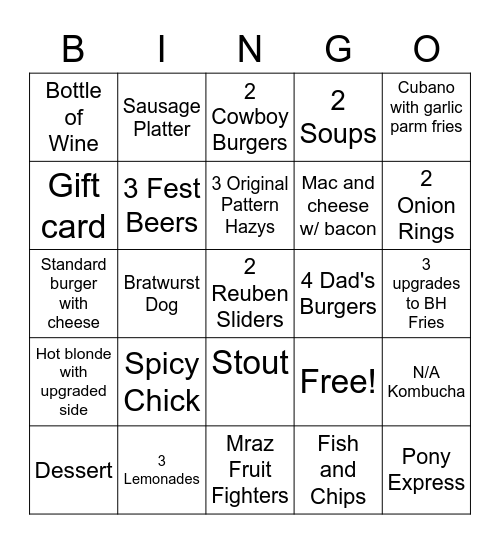 | B | I | N | G | O |
|---|---|---|---|---|
| Bottle of Wine | Sausage Platter | 2 Cowboy Burgers | 2 Soups | Cubano with garlic parm fries |
| Gift card | 3 Fest Beers | 3 Original Pattern Hazys | Mac and cheese w/ bacon | 2 Onion Rings |
| Standard burger with cheese | Bratwurst Dog | 2 Reuben Sliders | 4 Dad's Burgers | 3 upgrades to BH Fries |
| Hot blonde with upgraded side | Spicy Chick | Stout | Free! | N/A Kombucha |
| Dessert | 3 Lemonades | Mraz Fruit Fighters | Fish and Chips | Pony Express |